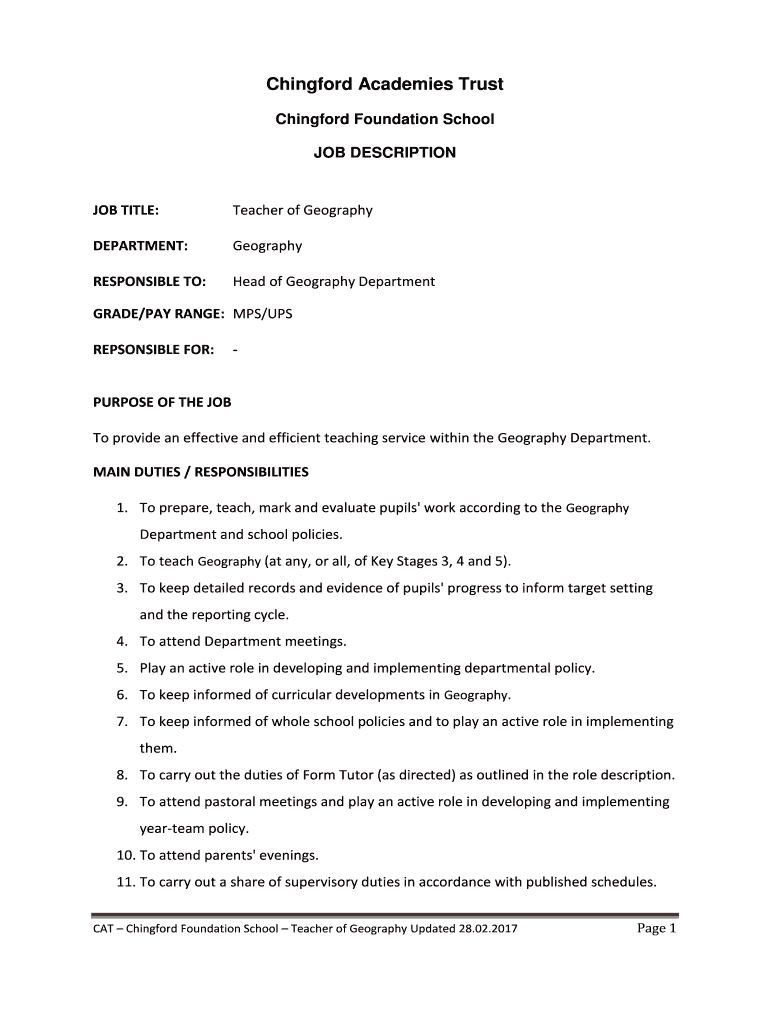 Chingford Academies Trust

Chingford Foundation School

JOB DESCRIPTION

JOB TITLE: Teacher of Geography

DEPARTMENT: Geography

RESPONSIBLE TO: Head of Geography Department

GRADE/PAY RANGE: MPS/UPS

REPSONSIBLE FOR: -

PURPOSE OF THE JOB

To provide an effective and efficient teaching service within the Geography Department.

MAIN DUTIES / RESPONSIBILITIES

1. To prepare, teach, mark and evaluate pupils' work according to the Geography Department and school policies.
2. To teach Geography (at any, or all, of Key Stages 3, 4 and 5).
3. To keep detailed records and evidence of pupils' progress to inform target setting and the reporting cycle.
4. To attend Department meetings.
5. Play an active role in developing and implementing departmental policy.
6. To keep informed of curricular developments in Geography.
7. To keep informed of whole school policies and to play an active role in implementing them.
8. To carry out the duties of Form Tutor (as directed) as outlined in the role description.
9. To attend pastoral meetings and play an active role in developing and implementing year-team policy.
10. To attend parents' evenings.
11. To carry out a share of supervisory duties in accordance with published schedules.

CAT – Chingford Foundation School – Teacher of Geography Updated 28.02.2017 Page 1